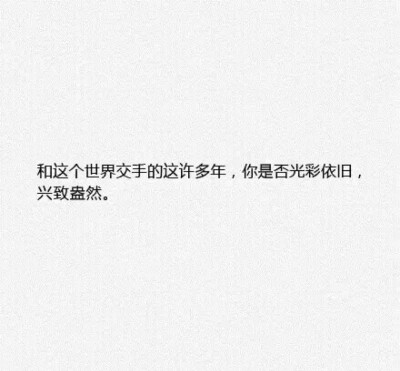 和这个世界交手的这许多年，你是否光彩依旧，兴致盎然。